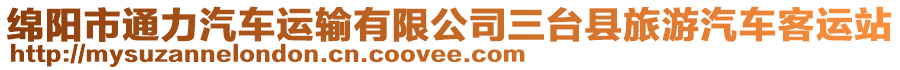 绵阳市通力汽车运输有限公司三台县旅游汽车客运站
http://mysuzannelondon.cn.coovee.com